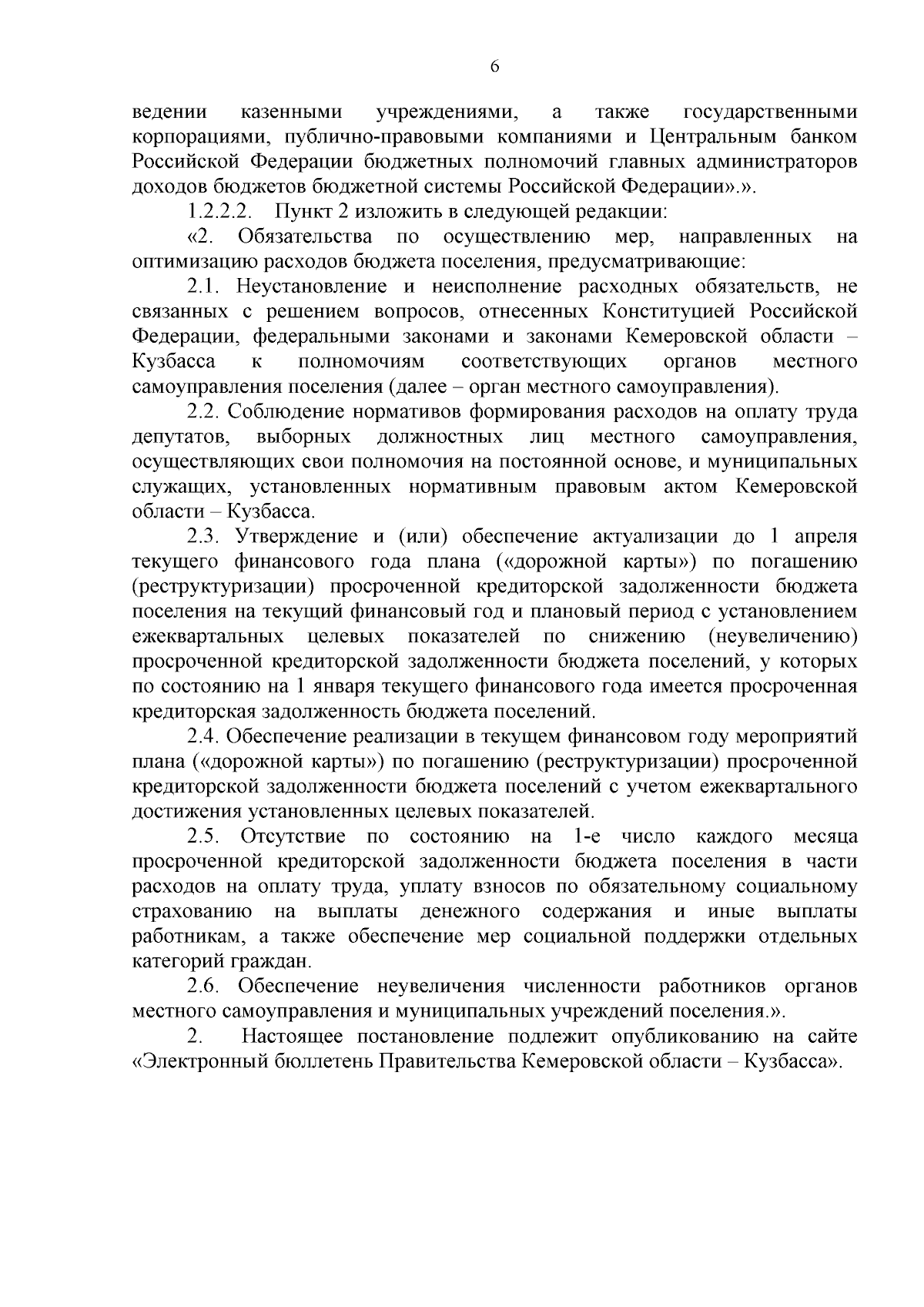 6

ведении казенными учреждениями, а также государственными корпорациями, публично-правовыми компаниями и Центральным банком Российской Федерации бюджетных полномочий главных администраторов доходов бюджетов бюджетной системы Российской Федерации».».

1.2.2.2. Пункт 2 изложить в следующей редакции:

«2. Обязательства по осуществлению мер, направленных на оптимизацию расходов бюджета поселения, предусматривающие:

2.1. Неустановление и неисполнение расходных обязательств, не связанных с решением вопросов, отнесенных Конституцией Российской Федерации, федеральными законами и законами Кемеровской области – Кузбасса к полномочиям соответствующих органов местного самоуправления поселения (далее – орган местного самоуправления).

2.2. Соблюдение нормативов формирования расходов на оплату труда депутатов, выборных должностных лиц местного самоуправления, осуществляющих свои полномочия на постоянной основе, и муниципальных служащих, установленных нормативным правовым актом Кемеровской области – Кузбасса.

2.3. Утверждение и (или) обеспечение актуализации до 1 апреля текущего финансового года плана («дорожной карты») по погашению (реструктуризации) просроченной кредиторской задолженности бюджета поселения на текущий финансовый год и плановый период с установлением ежеквартальных целевых показателей по снижению (неувеличению) просроченной кредиторской задолженности бюджета поселений, у которых по состоянию на 1 января текущего финансового года имеется просроченная кредиторская задолженность бюджета поселений.

2.4. Обеспечение реализации в текущем финансовом году мероприятий плана («дорожной карты») по погашению (реструктуризации) просроченной кредиторской задолженности бюджета поселений с учетом ежеквартального достижения установленных целевых показателей.

2.5. Отсутствие по состоянию на 1-е число каждого месяца просроченной кредиторской задолженности бюджета поселения в части расходов на оплату труда, уплату взносов по обязательному социальному страхованию на выплаты денежного содержания и иные выплаты работникам, а также обеспечение мер социальной поддержки отдельных категорий граждан.

2.6. Обеспечение неувеличения численности работников органов местного самоуправления и муниципальных учреждений поселения.».

2. Настоящее постановление подлежит опубликованию на сайте «Электронный бюллетень Правительства Кемеровской области – Кузбасса».